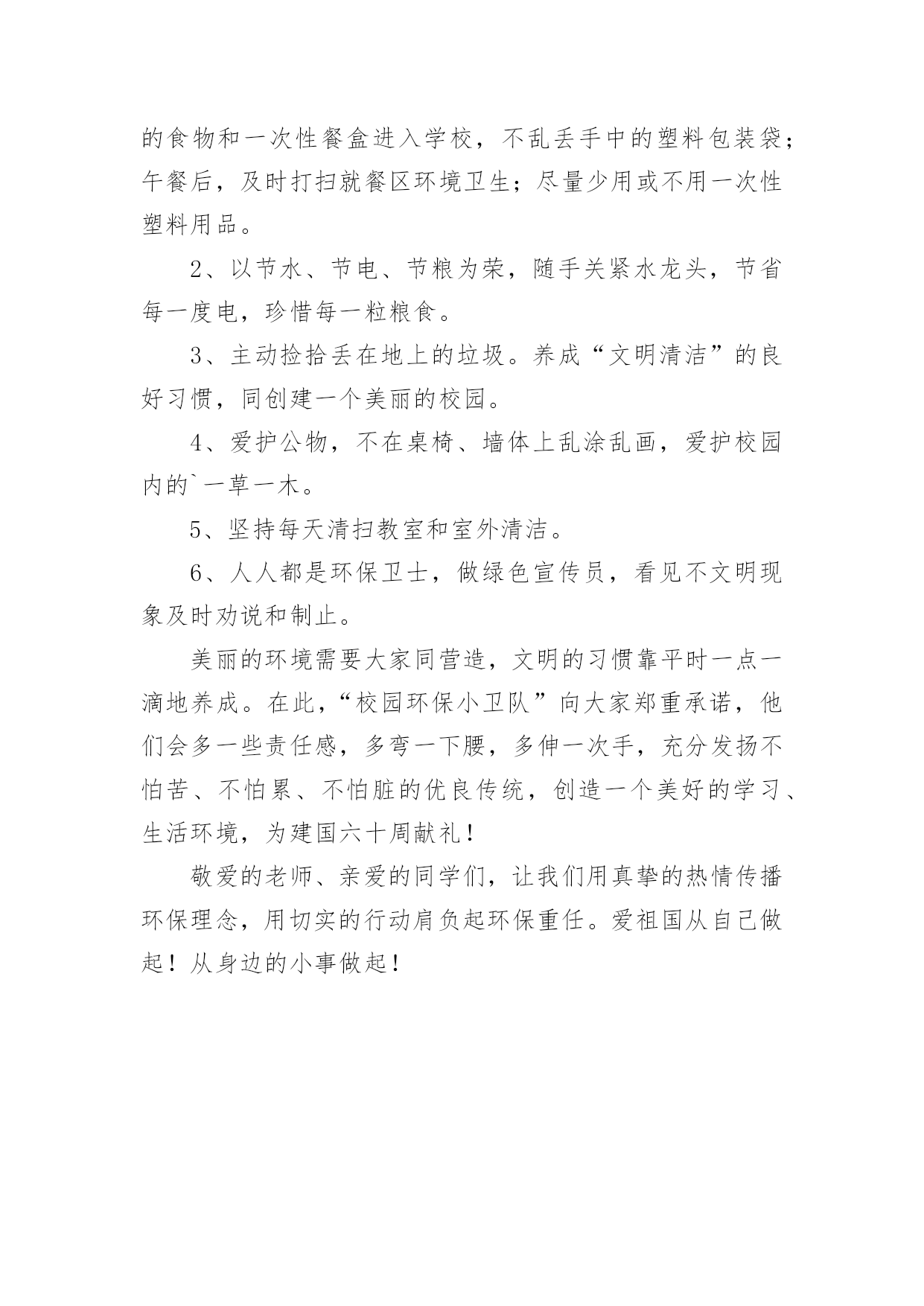 的食物和一次性餐盒进入学校，不乱丢手中的塑料包装袋；午餐后，及时打扫就餐区环境卫生；尽量少用或不用一次性塑料用品。

2、以节水、节电、节粮为荣，随手关紧水龙头，节省每一度电，珍惜每一粒粮食。

3、主动捡拾丢在地上的垃圾。养成“文明清洁”的良好习惯，同创建一个美丽的校园。

4、爱护公物，不在桌椅、墙体上乱涂乱画，爱护校园内的`一草一木。

5、坚持每天清扫教室和室外清洁。

6、人人都是环保卫士，做绿色宣传员，看见不文明现象及时劝说和制止。

美丽的环境需要大家同营造，文明的习惯靠平时一点一滴地养成。在此，“校园环保小卫队”向大家郑重承诺，他们会多一些责任感，多弯一下腰，多伸一次手，充分发扬不怕苦、不怕累、不怕脏的优良传统，创造一个美好的学习、生活环境，为建国六十周献礼！

敬爱的老师、亲爱的同学们，让我们用真挚的热情传播环保理念，用切实的行动肩负起环保重任。爱祖国从自己做起！从身边的小事做起！